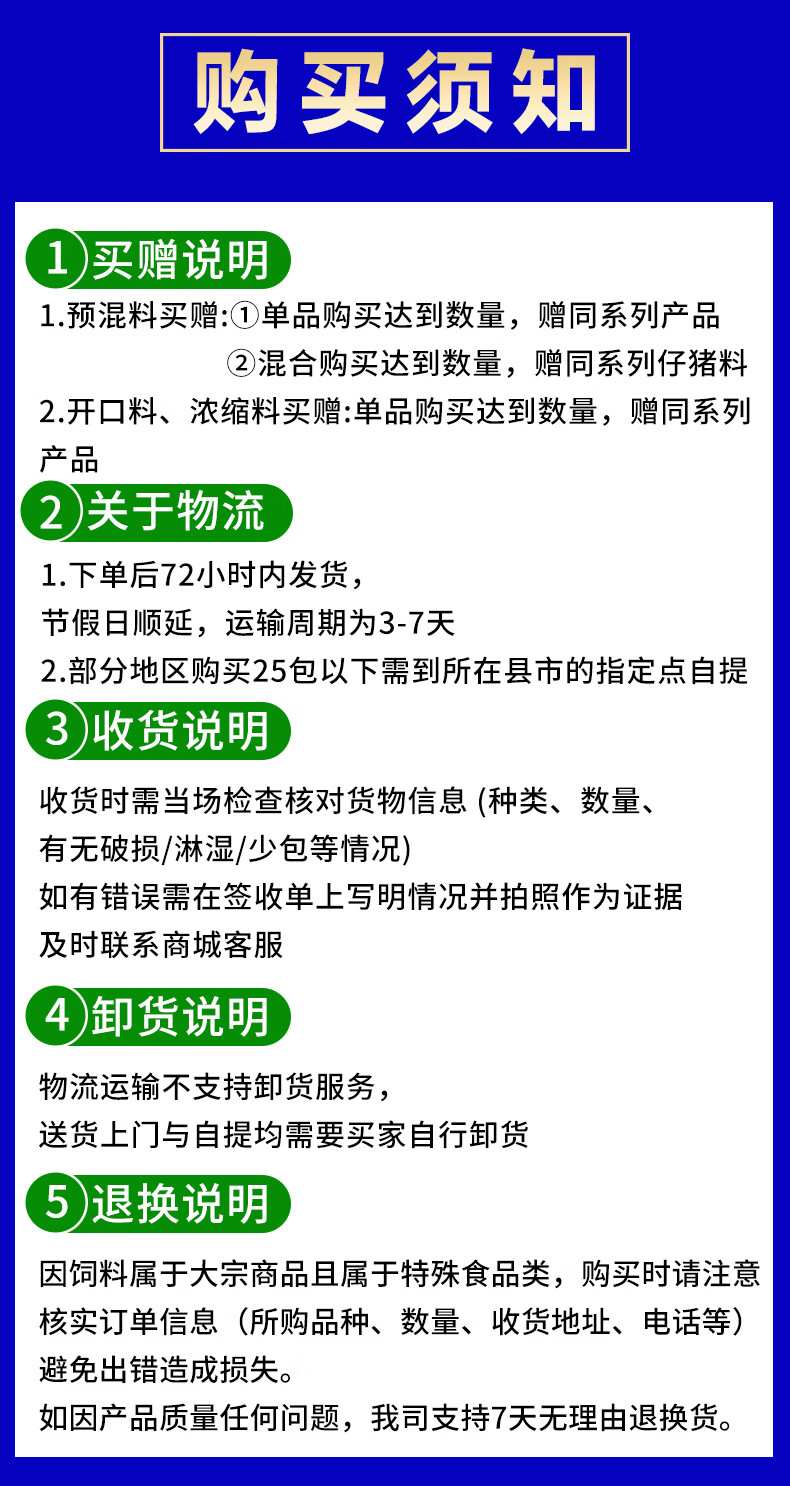 购买须知

1 买赠说明

1.预混料买赠:①单品购买达到数量，赠同系列产品
②混合购买达到数量，赠同系列仔猪料

2.开口料、浓缩料买赠:单品购买达到数量，赠同系列产品

2 关于物流

1.下单后72小时内发货，
节假日顺延，运输周期为3-7天

2.部分地区购买25包以下需到所在县市的指定点自提

3 收货说明

收货时需当场检查核对货物信息 (种类、数量、有无破损/淋湿/少包等情况)
如有错误需在签收单上写明情况并拍照作为证据
及时联系商城客服

4 卸货说明

物流运输不支持卸货服务，
送货上门与自提均需要买家自行卸货

5 退换说明

因饲料属于大宗商品且属于特殊食品类，购买时请注意核实订单信息（所购品种、数量、收货地址、电话等）避免出错造成损失。

如因产品质量任何问题，我司支持7天无理由退换货。